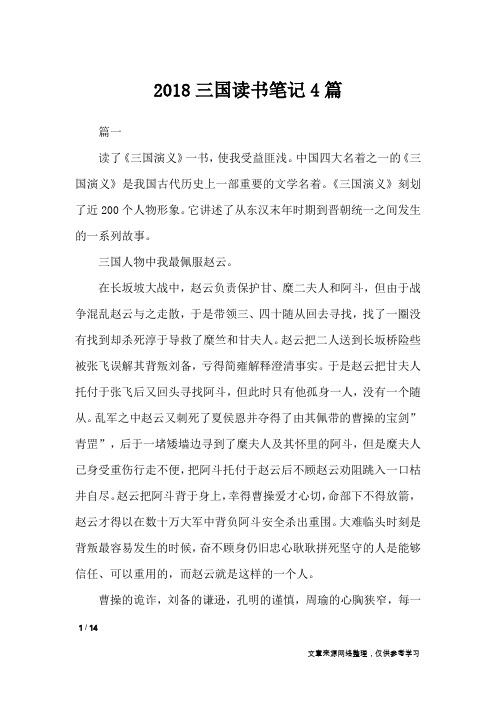 2018 三国读书笔记 4 篇

篇一

读了《三国演义》一书，使我受益匪浅。中国四大名着之一的《三国演义》是我国古代历史上一部重要的文学名着。《三国演义》刻划了近 200 个人物形象。它讲述了从东汉末年时期到晋朝统一之间发生的一系列故事。

三国人物中我最佩服赵云。

在长坂坡大战中，赵云负责保护甘、糜二夫人和阿斗，但由于战争混乱赵云与之走散，于是带领三、四十随从回去寻找，找了一圈没有找到却杀死淳于导救了糜竺和甘夫人。赵云把二人送到长坂桥险些被张飞误解其背叛刘备，亏得简雍解释澄清事实。于是赵云把甘夫人托付于张飞后又回头寻找阿斗，但此时只有他孤身一人，没有一个随从。乱军之中赵云又刺死了夏侯恩并夺得了由其佩带的曹操的宝剑”青罡”，后于一堵矮墙边寻到了糜夫人及其怀里的阿斗，但是糜夫人已身受重伤行走不便，把阿斗托付于赵云后不顾赵云劝阻跳入一口枯井自尽。赵云把阿斗背于身上，幸得曹操爱才心切，命部下不得放箭，赵云才得以在数十万大军中背负阿斗安全杀出重围。大难临头时刻是背叛最容易发生的时候，奋不顾身仍旧忠心耿耿拼死坚守的人是能够信任、可以重用的，而赵云就是这样的一个人。

曹操的诡诈，刘备的谦逊，孔明的谨慎，周瑜的心胸狭窄，每一

1 / 14

文章来源网络整理，仅供参考学习